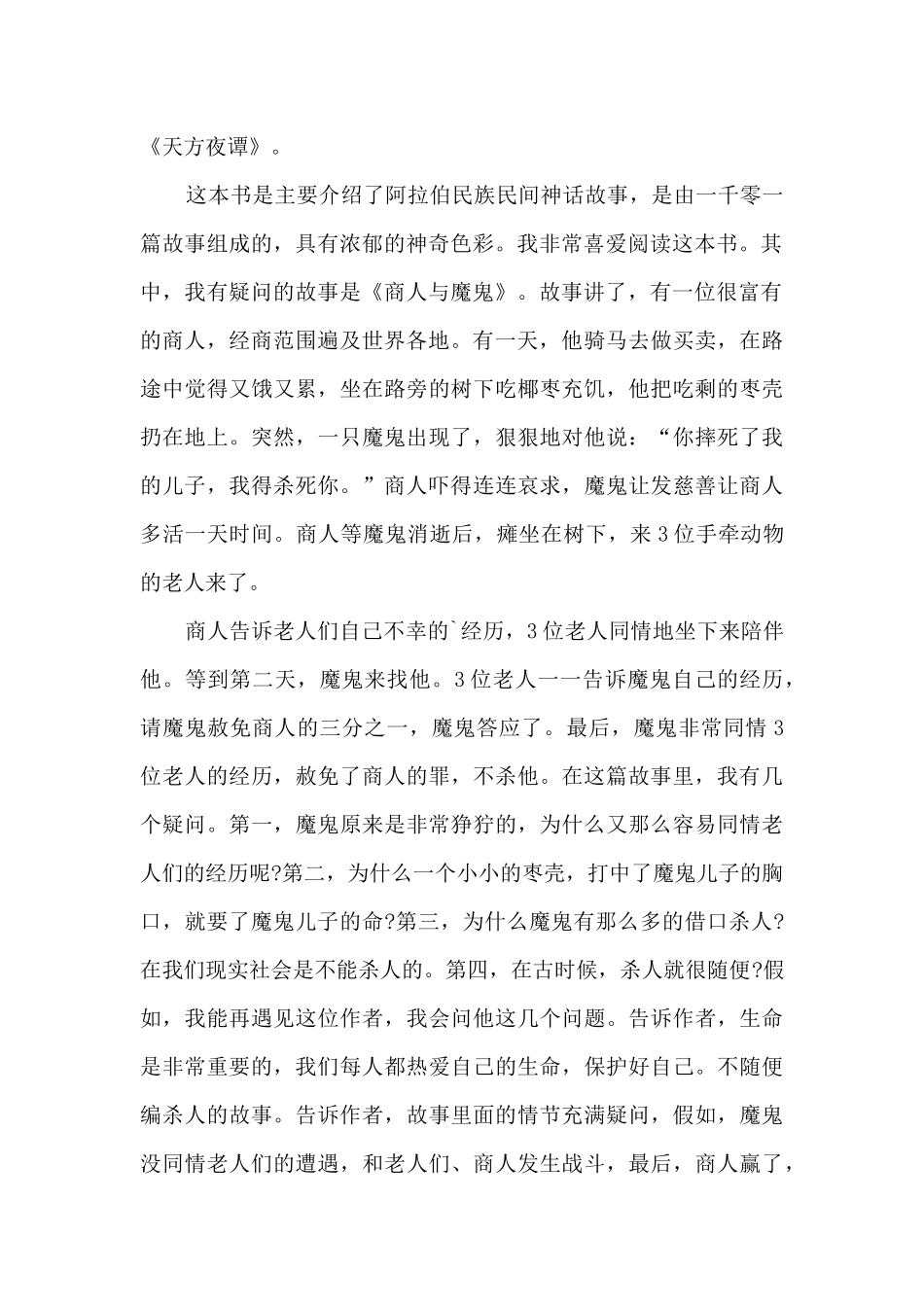 《天方夜谭》。

这本书是主要介绍了阿拉伯民族民间神话故事，是由一千零一篇故事组成的，具有浓郁的神奇色彩。我非常喜爱阅读这本书。其中，我有疑问的故事是《商人与魔鬼》。故事讲了，有一位很富有的商人，经商范围遍及世界各地。有一天，他骑马去做买卖，在路途中觉得又饿又累，坐在路旁的树下吃椰枣充饥，他把吃剩的枣壳扔在地上。突然，一只魔鬼出现了，狠狠地对他说：“你摔死了我的儿子，我得杀死你。”商人吓得连连哀求，魔鬼让发慈善让商人多活一天时间。商人等魔鬼消逝后，瘫坐在树下，来3位手牵动物的老人来了。

商人告诉老人们自己不幸的`经历，3位老人同情地坐下来陪伴他。等到第二天，魔鬼来找他。3位老人一一告诉魔鬼自己的经历，请魔鬼赦免商人的三分之一，魔鬼答应了。最后，魔鬼非常同情3位老人的经历，赦免了商人的罪，不杀他。在这篇故事里，我有几个疑问。第一，魔鬼原来是非常狰狞的，为什么又那么容易同情老人们的经历呢?第二，为什么一个小小的枣壳，打中了魔鬼儿子的胸口，就要了魔鬼儿子的命?第三，为什么魔鬼有那么多的借口杀人?在我们现实社会是不能杀人的。第四，在古时候，杀人就很随便?假如，我能再遇见这位作者，我会问他这几个问题。告诉作者，生命是非常重要的，我们每人都热爱自己的生命，保护好自己。不随便编杀人的故事。告诉作者，故事里面的情节充满疑问，假如，魔鬼没同情老人们的遭遇，和老人们、商人发生战斗，最后，商人赢了，